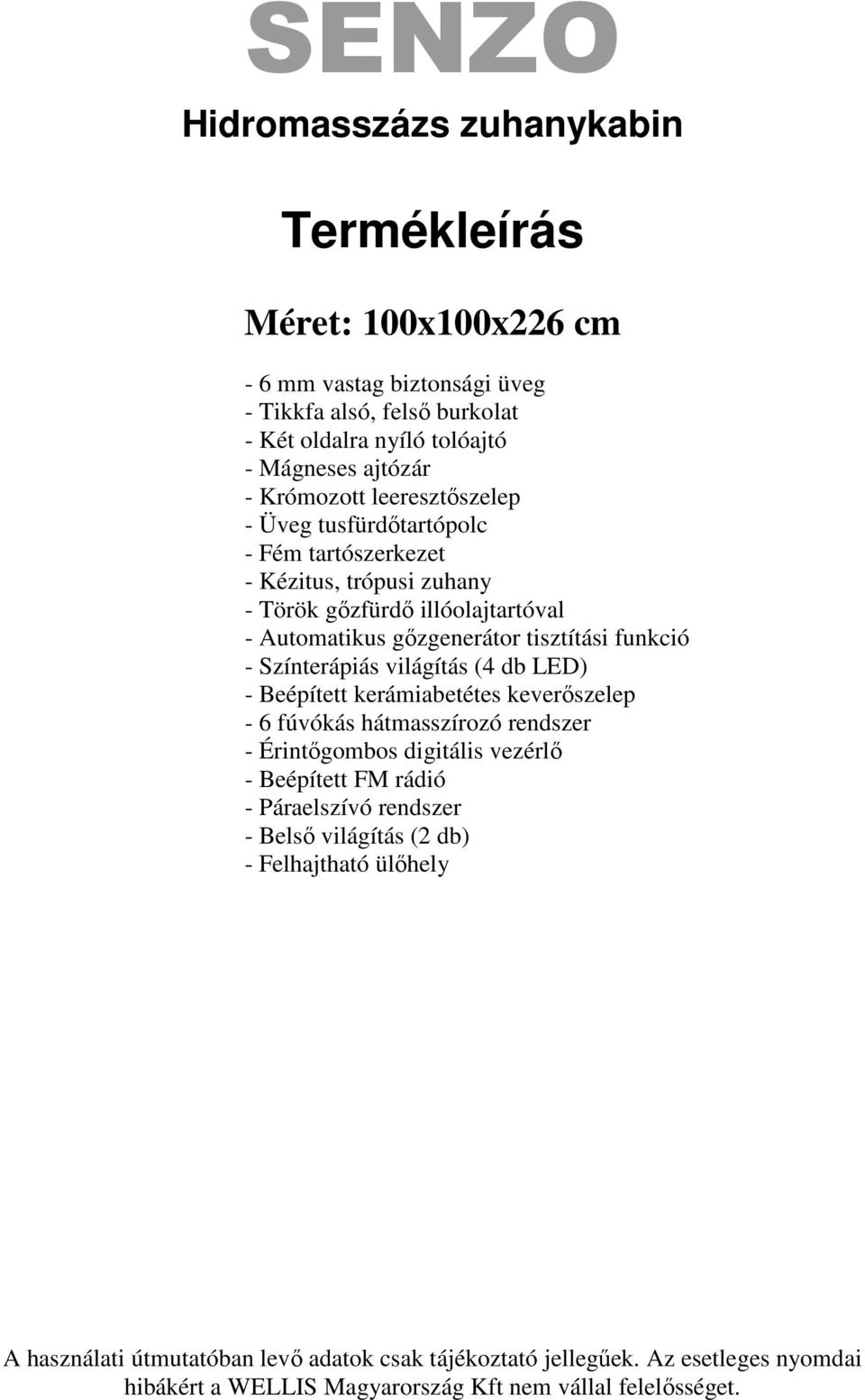 SENZO

Hidromasszázs zuhanykabin

Termékleírás

Méret: 100x100x226 cm

- 6 mm vastag biztonsági üveg
- Tikkfa alsó, felső burkolat
- Két oldalra nyíló tolóajtó
- Mágneses ajtózár
- Krómozott leeresztőszelep
- Üveg tusfürdőtartópolc
- Fém tartószerkezet
- Kézitus, trópusi zuhany
- Török gőzfürdő illóolajtartóval
- Automatikus gőzgenerátor tisztítási funkció
- Színterápiás világítás (4 db LED)
- Beépített kerámiabetétes keverőszelep
- 6 fúvókás hátmasszírozó rendszer
- Érintőgombos digitális vezérlő
- Beépített FM rádió
- Páraelszívó rendszer
- Belső világítás (2 db)
- Felhajtható ülőhely

A használati útmutatóban levő adatok csak tájékoztató jellegűek. Az esetleges nyomdai hibákért a WELLIS Magyarország Kft nem vállal felelősséget.